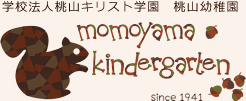 学校法人桃山キリスト学園　桃山幼稚園

momoyama kindergarten

since 1941